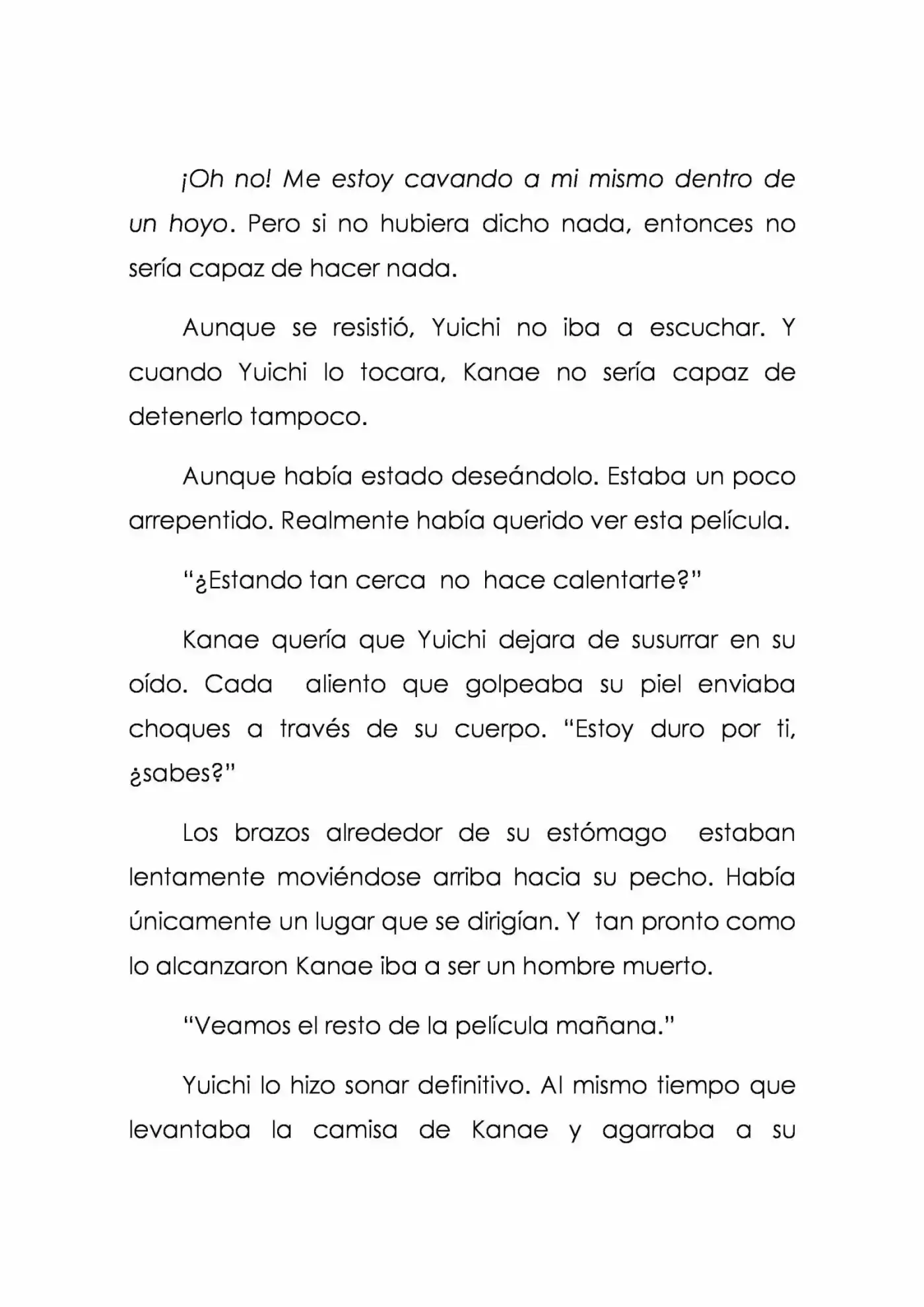 ¡Oh no! Me estoy cavando a mi mismo dentro de un hoyo. Pero si no hubiera dicho nada, entonces no sería capaz de hacer nada.

Aunque se resistió, Yuichi no iba a escuchar. Y cuando Yuichi lo tocara, Kanae no sería capaz de detenerlo tampoco.

Aunque había estado deseándolo. Estaba un poco arrepentido. Realmente había querido ver esta película.

"¿Estando tan cerca no hace calentarte?"

Kanae quería que Yuichi dejara de susurrar en su oído. Cada aliento que golpeaba su piel enviaba choques a través de su cuerpo. "Estoy duro por ti, ¿sabes?"

Los brazos alrededor de su estómago estaban lentamente moviéndose arriba hacia su pecho. Había únicamente un lugar que se dirigían. Y tan pronto como lo alcanzaron Kanae iba a ser un hombre muerto.

"Veamos el resto de la película mañana."

Yuichi lo hizo sonar definitivo. Al mismo tiempo que levantaba la camisa de Kanae y agarraba a su